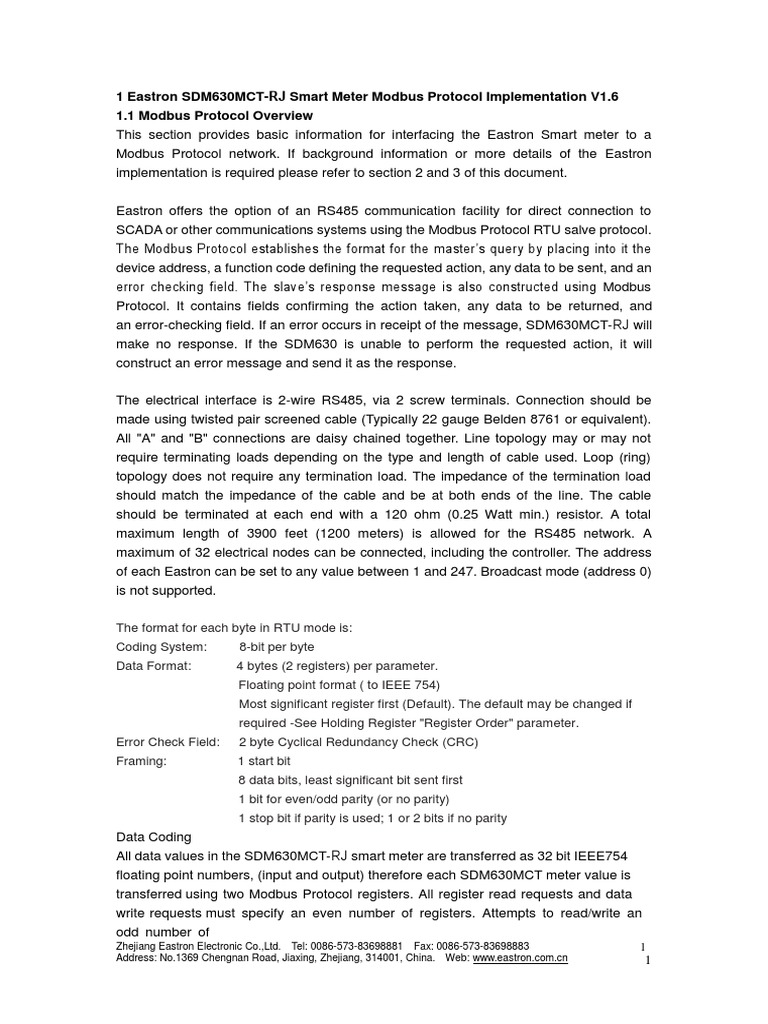 1 Eastron SDM630MCT-RJ Smart Meter Modbus Protocol Implementation V1.6
1.1 Modbus Protocol Overview
This section provides basic information for interfacing the Eastron Smart meter to a Modbus Protocol network. If background information or more details of the Eastron implementation is required please refer to section 2 and 3 of this document.

Eastron offers the option of an RS485 communication facility for direct connection to SCADA or other communications systems using the Modbus Protocol RTU salve protocol. The Modbus Protocol establishes the format for the master's query by placing into it the device address, a function code defining the requested action, any data to be sent, and an error checking field. The slave's response message is also constructed using Modbus Protocol. It contains fields confirming the action taken, any data to be returned, and an error-checking field. If an error occurs in receipt of the message, SDM630MCT-RJ will make no response. If the SDM630 is unable to perform the requested action, it will construct an error message and send it as the response.

The electrical interface is 2-wire RS485, via 2 screw terminals. Connection should be made using twisted pair screened cable (Typically 22 gauge Belden 8761 or equivalent). All "A" and "B" connections are daisy chained together. Line topology may or may not require terminating loads depending on the type and length of cable used. Loop (ring) topology does not require any termination load. The impedance of the termination load should match the impedance of the cable and be at both ends of the line. The cable should be terminated at each end with a 120 ohm (0.25 Watt min.) resistor. A total maximum length of 3900 feet (1200 meters) is allowed for the RS485 network. A maximum of 32 electrical nodes can be connected, including the controller. The address of each Eastron can be set to any value between 1 and 247. Broadcast mode (address 0) is not supported.

The format for each byte in RTU mode is:
Coding System: 8-bit per byte
Data Format: 4 bytes (2 registers) per parameter.
Floating point format ( to IEEE 754)
Most significant register first (Default). The default may be changed if required -See Holding Register "Register Order" parameter.
Error Check Field: 2 byte Cyclical Redundancy Check (CRC)
Framing: 1 start bit
8 data bits, least significant bit sent first
1 bit for even/odd parity (or no parity)
1 stop bit if parity is used; 1 or 2 bits if no parity
Data Coding
All data values in the SDM630MCT-RJ smart meter are transferred as 32 bit IEEE754 floating point numbers, (input and output) therefore each SDM630MCT meter value is transferred using two Modbus Protocol registers. All register read requests and data write requests must specify an even number of registers. Attempts to read/write an odd number of

Zhejiang Eastron Electronic Co.,Ltd. Tel: 0086-573-83698881 Fax: 0086-573-83698883
Address: No.1369 Chengnan Road, Jiaxing, Zhejiang, 314001, China. Web: www.eastron.com.cn
1
1